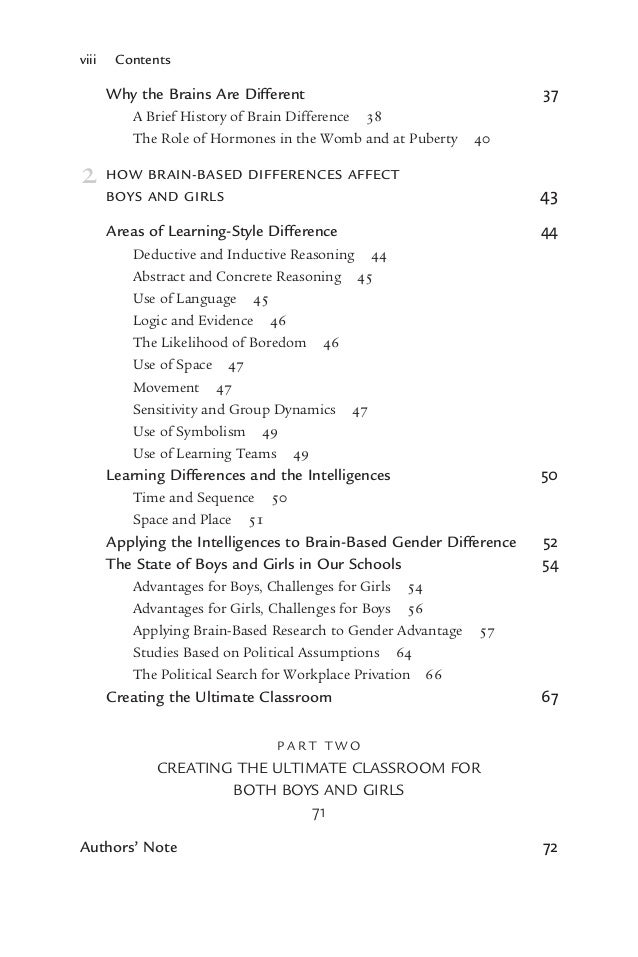 viii Contents

Why the Brains Are Different 37
A Brief History of Brain Difference 38
The Role of Hormones in the Womb and at Puberty 40

2 HOW BRAIN-BASED DIFFERENCES AFFECT BOYS AND GIRLS 43

Areas of Learning-Style Difference 44
Deductive and Inductive Reasoning 44
Abstract and Concrete Reasoning 45
Use of Language 45
Logic and Evidence 46
The Likelihood of Boredom 46
Use of Space 47
Movement 47
Sensitivity and Group Dynamics 47
Use of Symbolism 49
Use of Learning Teams 49
Learning Differences and the Intelligences 50
Time and Sequence 50
Space and Place 51
Applying the Intelligences to Brain-Based Gender Difference 52
The State of Boys and Girls in Our Schools 54
Advantages for Boys, Challenges for Girls 54
Advantages for Girls, Challenges for Boys 56
Applying Brain-Based Research to Gender Advantage 57
Studies Based on Political Assumptions 64
The Political Search for Workplace Privation 66
Creating the Ultimate Classroom 67

PART TWO
CREATING THE ULTIMATE CLASSROOM FOR BOTH BOYS AND GIRLS
71

Authors' Note 72